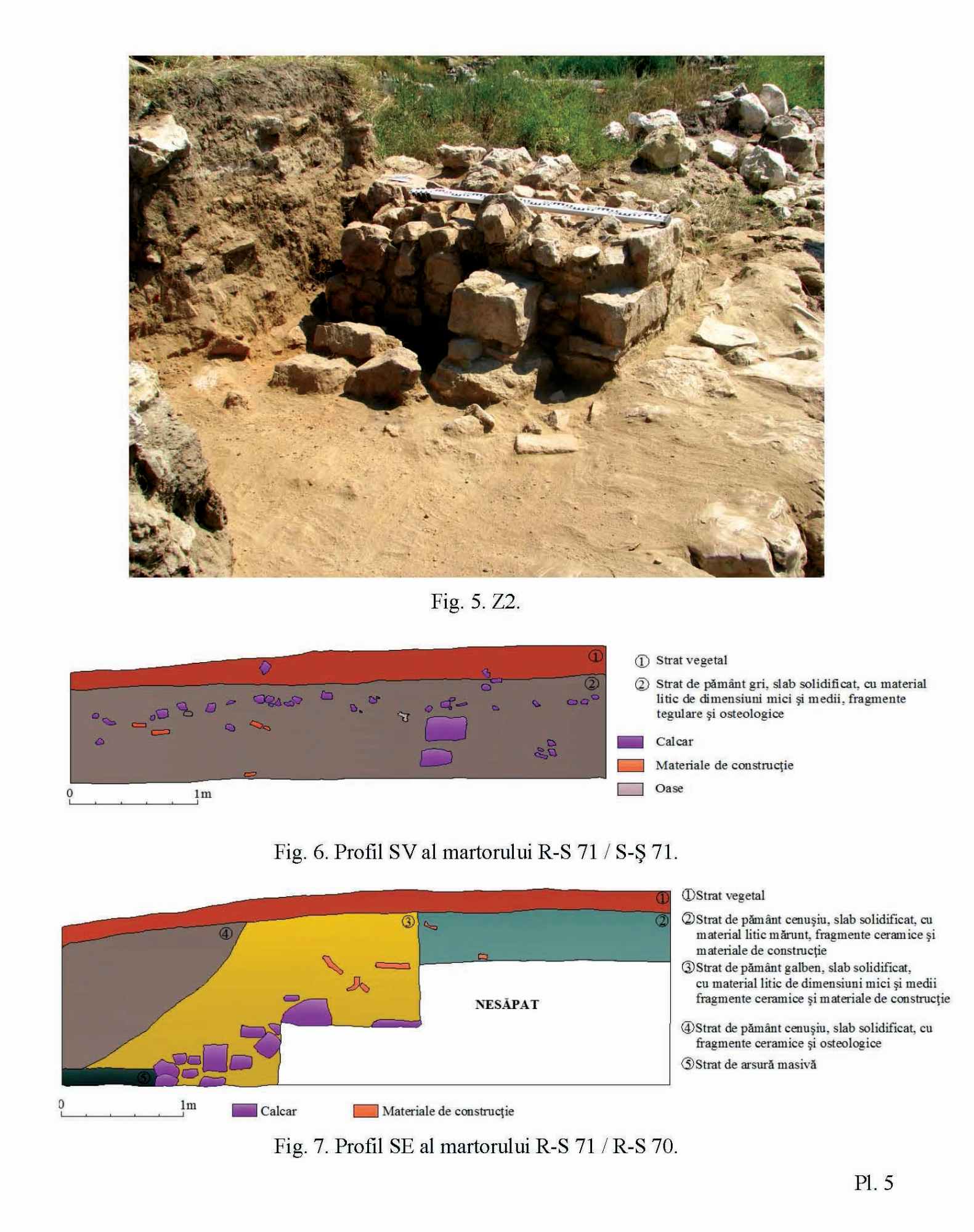 Fig. 5. Z2.

① ②

0 1m

① Strat vegetal

② Strat de pământ gri, slab solidificat, cu material litic de dimensiuni mici şi medii, fragmente tegulare şi osteologice

Calcar

Materiale de construcţie

Oase

Fig. 6. Profil SV al martorului R-S 71 / S-Ş 71.

① ② ③ ④ ⑤

NESĂPAT

0 1m

Calcar

Materiale de construcţie

①Strat vegetal

②Strat de pământ cenuşiu, slab solidificat, cu material litic mărunt, fragmente ceramice şi materiale de construcţie

③Strat de pământ galben, slab solidificat, cu material litic de dimensiuni mici şi medii fragmente ceramice şi materiale de construcţie

④Strat de pământ cenuşiu, slab solidificat, cu fragmente ceramice şi osteologice

⑤Strat de arsură masivă

Fig. 7. Profil SE al martorului R-S 71 / R-S 70.

Pl. 5